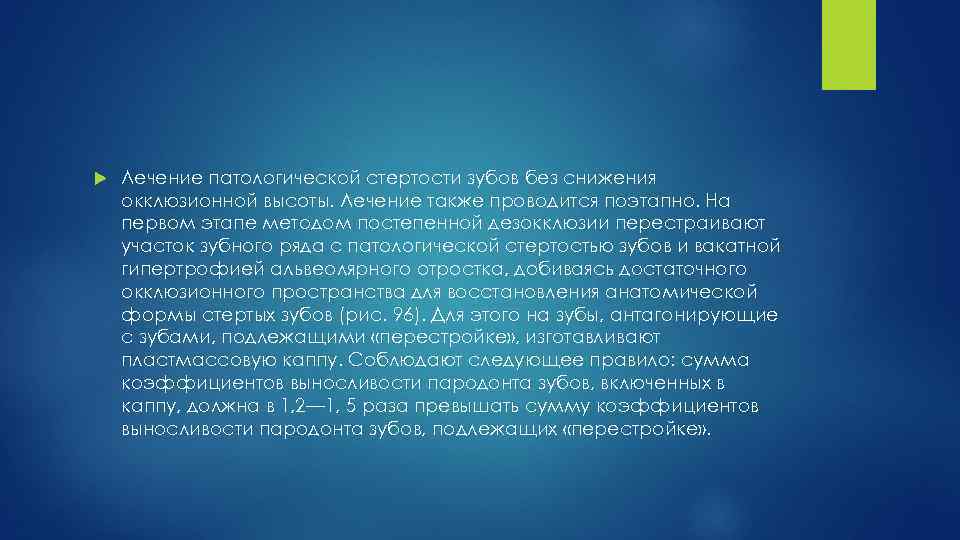 Лечение патологической стертости зубов без снижения окклюзионной высоты. Лечение также проводится поэтапно. На первом этапе методом постепенной дезокклюзии перестраивают участок зубного ряда с патологической стертостью зубов и вакатной гипертрофией альвеолярного отростка, добиваясь достаточного окклюзионного пространства для восстановления анатомической формы стертых зубов (рис. 96). Для этого на зубы, антагонирующие с зубами, подлежащими «перестройке», изготавливают пластмассовую каппу. Соблюдают следующее правило: сумма коэффициентов выносливости пародонта зубов, включенных в каппу, должна в 1,2—1, 5 раза превышать сумму коэффициентов выносливости пародонта зубов, подлежащих «перестройке».